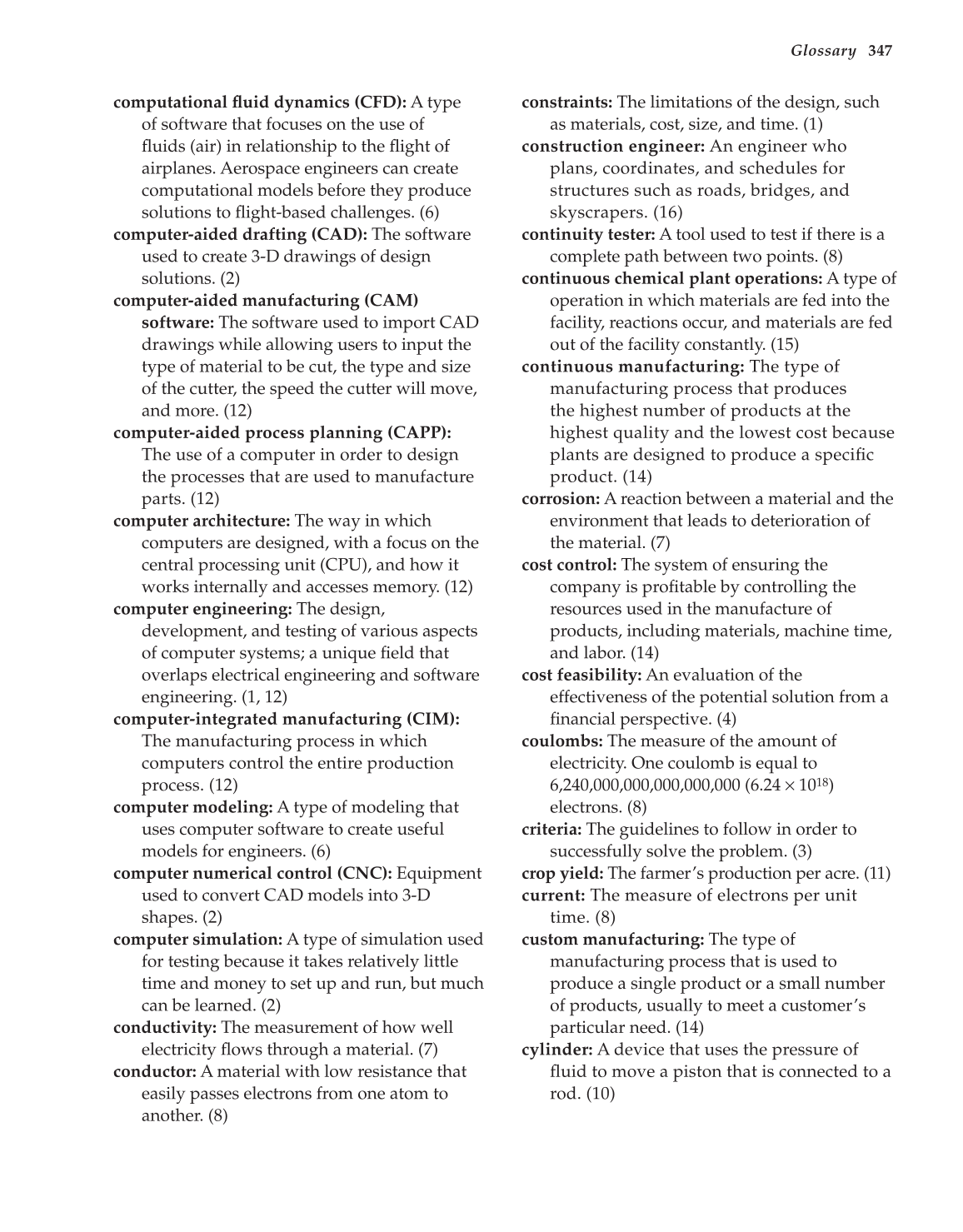 Glossary 347

computational fluid dynamics (CFD): A type of software that focuses on the use of fluids (air) in relationship to the flight of airplanes. Aerospace engineers can create computational models before they produce solutions to flight-based challenges. (6)

computer-aided drafting (CAD): The software used to create 3-D drawings of design solutions. (2)

computer-aided manufacturing (CAM) software: The software used to import CAD drawings while allowing users to input the type of material to be cut, the type and size of the cutter, the speed the cutter will move, and more. (12)

computer-aided process planning (CAPP): The use of a computer in order to design the processes that are used to manufacture parts. (12)

computer architecture: The way in which computers are designed, with a focus on the central processing unit (CPU), and how it works internally and accesses memory. (12)

computer engineering: The design, development, and testing of various aspects of computer systems; a unique field that overlaps electrical engineering and software engineering. (1, 12)

computer-integrated manufacturing (CIM): The manufacturing process in which computers control the entire production process. (12)

computer modeling: A type of modeling that uses computer software to create useful models for engineers. (6)

computer numerical control (CNC): Equipment used to convert CAD models into 3-D shapes. (2)

computer simulation: A type of simulation used for testing because it takes relatively little time and money to set up and run, but much can be learned. (2)

conductivity: The measurement of how well electricity flows through a material. (7)

conductor: A material with low resistance that easily passes electrons from one atom to another. (8)

constraints: The limitations of the design, such as materials, cost, size, and time. (1)

construction engineer: An engineer who plans, coordinates, and schedules for structures such as roads, bridges, and skyscrapers. (16)

continuity tester: A tool used to test if there is a complete path between two points. (8)

continuous chemical plant operations: A type of operation in which materials are fed into the facility, reactions occur, and materials are fed out of the facility constantly. (15)

continuous manufacturing: The type of manufacturing process that produces the highest number of products at the highest quality and the lowest cost because plants are designed to produce a specific product. (14)

corrosion: A reaction between a material and the environment that leads to deterioration of the material. (7)

cost control: The system of ensuring the company is profitable by controlling the resources used in the manufacture of products, including materials, machine time, and labor. (14)

cost feasibility: An evaluation of the effectiveness of the potential solution from a financial perspective. (4)

coulombs: The measure of the amount of electricity. One coulomb is equal to 6,240,000,000,000,000,000 ($6.24 \times 10^{18}$) electrons. (8)

criteria: The guidelines to follow in order to successfully solve the problem. (3)

crop yield: The farmer's production per acre. (11)

current: The measure of electrons per unit time. (8)

custom manufacturing: The type of manufacturing process that is used to produce a single product or a small number of products, usually to meet a customer's particular need. (14)

cylinder: A device that uses the pressure of fluid to move a piston that is connected to a rod. (10)